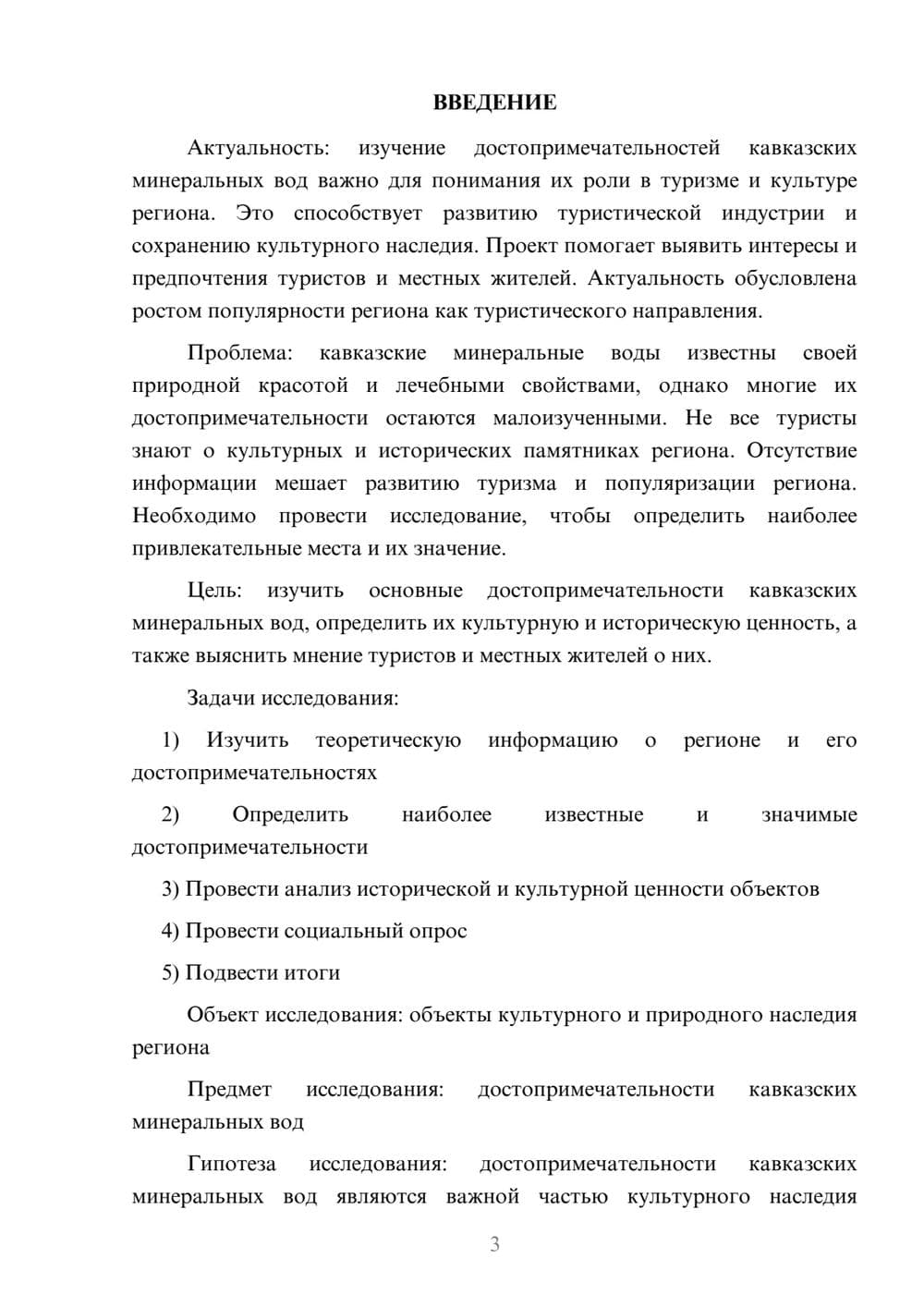 ВВЕДЕНИЕ

Актуальность: изучение достопримечательностей кавказских минеральных вод важно для понимания их роли в туризме и культуре региона. Это способствует развитию туристической индустрии и сохранению культурного наследия. Проект помогает выявить интересы и предпочтения туристов и местных жителей. Актуальность обусловлена ростом популярности региона как туристического направления.

Проблема: кавказские минеральные воды известны своей природной красотой и лечебными свойствами, однако многие их достопримечательности остаются малоизученными. Не все туристы знают о культурных и исторических памятниках региона. Отсутствие информации мешает развитию туризма и популяризации региона. Необходимо провести исследование, чтобы определить наиболее привлекательные места и их значение.

Цель: изучить основные достопримечательности кавказских минеральных вод, определить их культурную и историческую ценность, а также выяснить мнение туристов и местных жителей о них.

Задачи исследования:

1) Изучить теоретическую информацию о регионе и его достопримечательностях

2) Определить наиболее известные и значимые достопримечательности

3) Провести анализ исторической и культурной ценности объектов

4) Провести социальный опрос

5) Подвести итоги

Объект исследования: объекты культурного и природного наследия региона

Предмет исследования: достопримечательности кавказских минеральных вод

Гипотеза исследования: достопримечательности кавказских минеральных вод являются важной частью культурного наследия

3